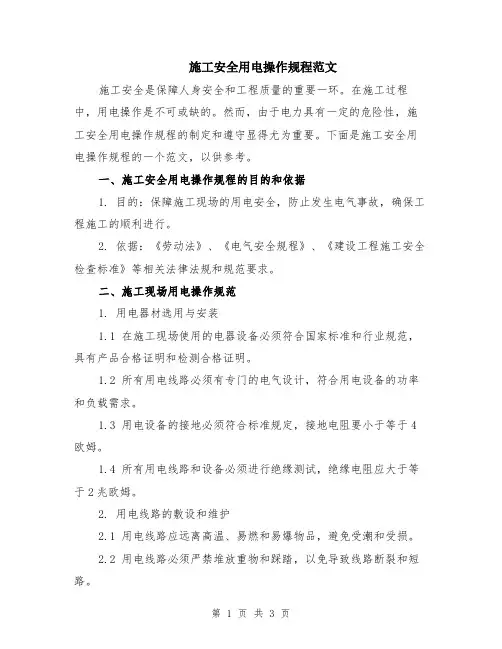 施工安全用电操作规程范文

施工安全是保障人身安全和工程质量的重要一环。在施工过程中，用电操作是不可或缺的。然而，由于电力具有一定的危险性，施工安全用电操作规程的制定和遵守显得尤为重要。下面是施工安全用电操作规程的一个范文，以供参考。

一、施工安全用电操作规程的目的和依据

1. 目的：保障施工现场的用电安全，防止发生电气事故，确保工程施工的顺利进行。

2. 依据：《劳动法》、《电气安全规程》、《建设工程施工安全检查标准》等相关法律法规和规范要求。

二、施工现场用电操作规范

1. 用电器材选用与安装

1.1 在施工现场使用的电器设备必须符合国家标准和行业规范，具有产品合格证明和检测合格证明。

1.2 所有用电线路必须有专门的电气设计，符合用电设备的功率和负载需求。

1.3 用电设备的接地必须符合标准规定，接地电阻要小于等于4欧姆。

1.4 所有用电线路和设备必须进行绝缘测试，绝缘电阻应大于等于2兆欧姆。

2. 用电线路的敷设和维护

2.1 用电线路应远离高温、易燃和易爆物品，避免受潮和受损。

2.2 用电线路必须严禁堆放重物和踩踏，以免导致线路断裂和短路。

第 1 页 共 3 页